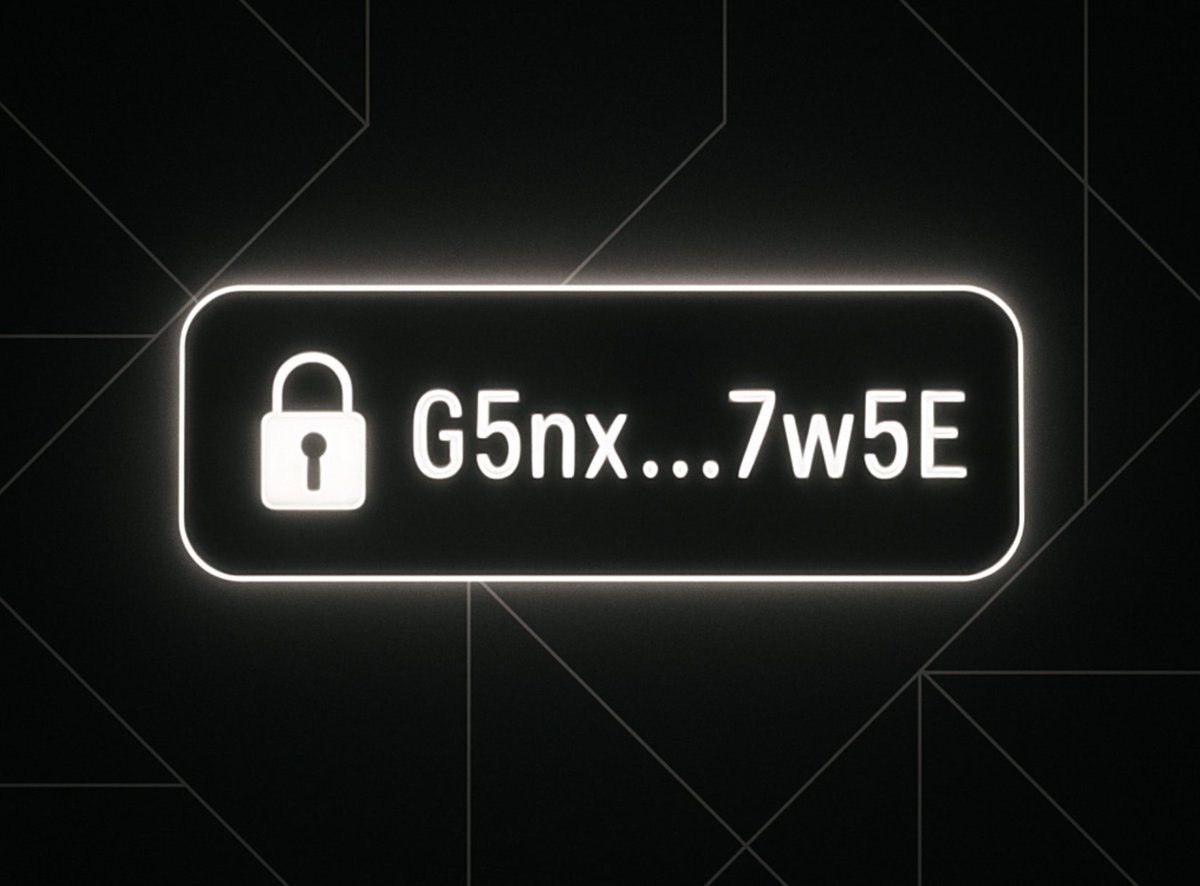 G5nx...7w5E